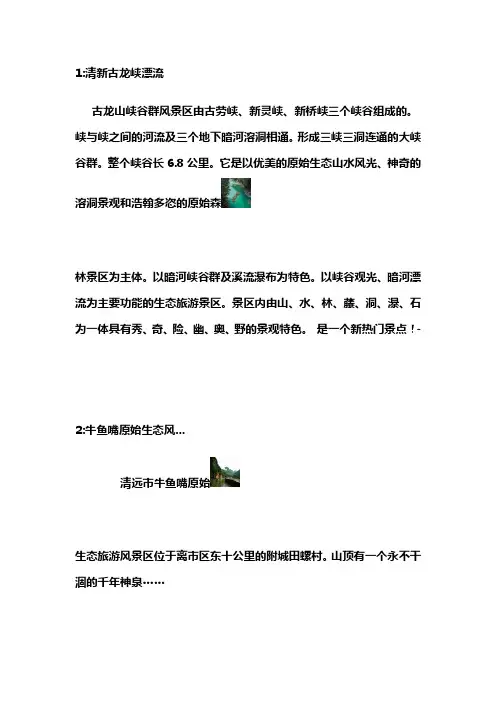 1:清新古龙峡漂流

古龙山峡谷群风景区由古劳峡、新灵峡、新桥峡三个峡谷组成的。峡与峡之间的河流及三个地下暗河溶洞相通。形成三峡三洞连通的大峡谷群。整个峡谷长 6.8 公里。它是以优美的原始生态山水风光、神奇的溶洞景观和浩翰多恣的原始森

林景区为主体。以暗河峡谷群及溪流瀑布为特色。以峡谷观光、暗河漂流为主要功能的生态旅游景区。景区内由山、水、林、藤、洞、瀑、石为一体具有秀、奇、险、幽、奥、野的景观特色。 是一个新热门景点！-

2:牛鱼嘴原始生态风...

清远市牛鱼嘴原始

生态旅游风景区位于离市区东十公里的附城田螺村。山顶有一个永不干涸的千年神泉……